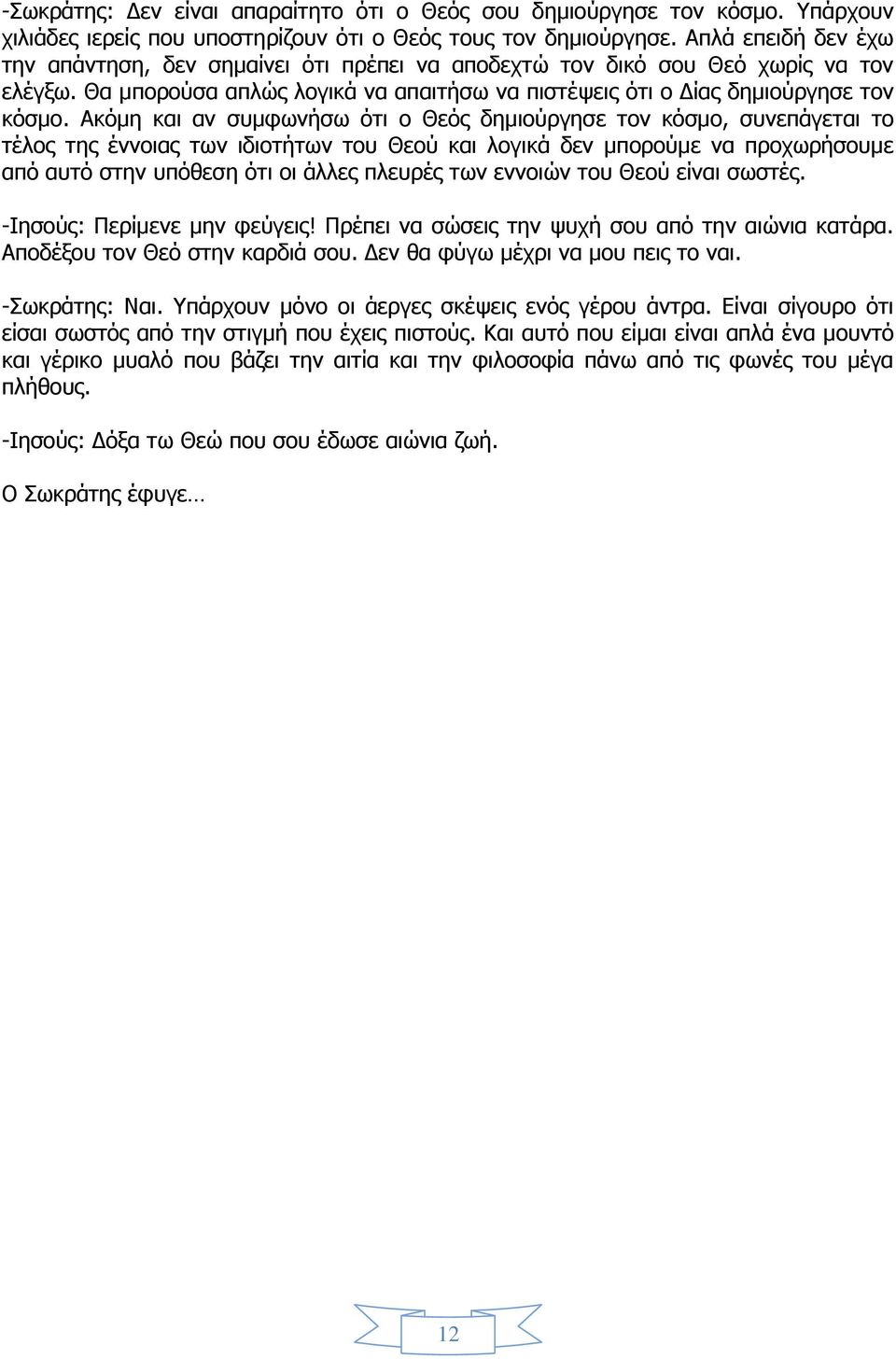 -Σωκράτης: Δεν είναι απαραίτητο ότι ο Θεός σου δημιούργησε τον κόσμο. Υπάρχουν χιλιάδες ιερείς που υποστηρίζουν ότι ο Θεός τους τον δημιούργησε. Απλά επειδή δεν έχω την απάντηση, δεν σημαίνει ότι πρέπει να αποδεχτώ τον δικό σου Θεό χωρίς να τον ελέγξω. Θα μπορούσα απλώς λογικά να απαιτήσω να πιστέψεις ότι ο Δίας δημιούργησε τον κόσμο. Ακόμη και αν συμφωνήσω ότι ο Θεός δημιούργησε τον κόσμο, συνεπάγεται το τέλος της έννοιας των ιδιοτήτων του Θεού και λογικά δεν μπορούμε να προχωρήσουμε από αυτό στην υπόθεση ότι οι άλλες πλευρές των εννοιών του Θεού είναι σωστές.

-Ιησούς: Περίμενε μην φεύγεις! Πρέπει να σώσεις την ψυχή σου από την αιώνια κατάρα. Αποδέξου τον Θεό στην καρδιά σου. Δεν θα φύγω μέχρι να μου πεις το ναι.

-Σωκράτης: Ναι. Υπάρχουν μόνο οι άεργες σκέψεις ενός γέρου άντρα. Είναι σίγουρο ότι είσαι σωστός από την στιγμή που έχεις πιστούς. Και αυτό που είμαι είναι απλά ένα μουντό και γέρικο μυαλό που βάζει την αιτία και την φιλοσοφία πάνω από τις φωνές του μέγα πλήθους.

-Ιησούς: Δόξα τω Θεώ που σου έδωσε αιώνια ζωή.

Ο Σωκράτης έφυγε…

12